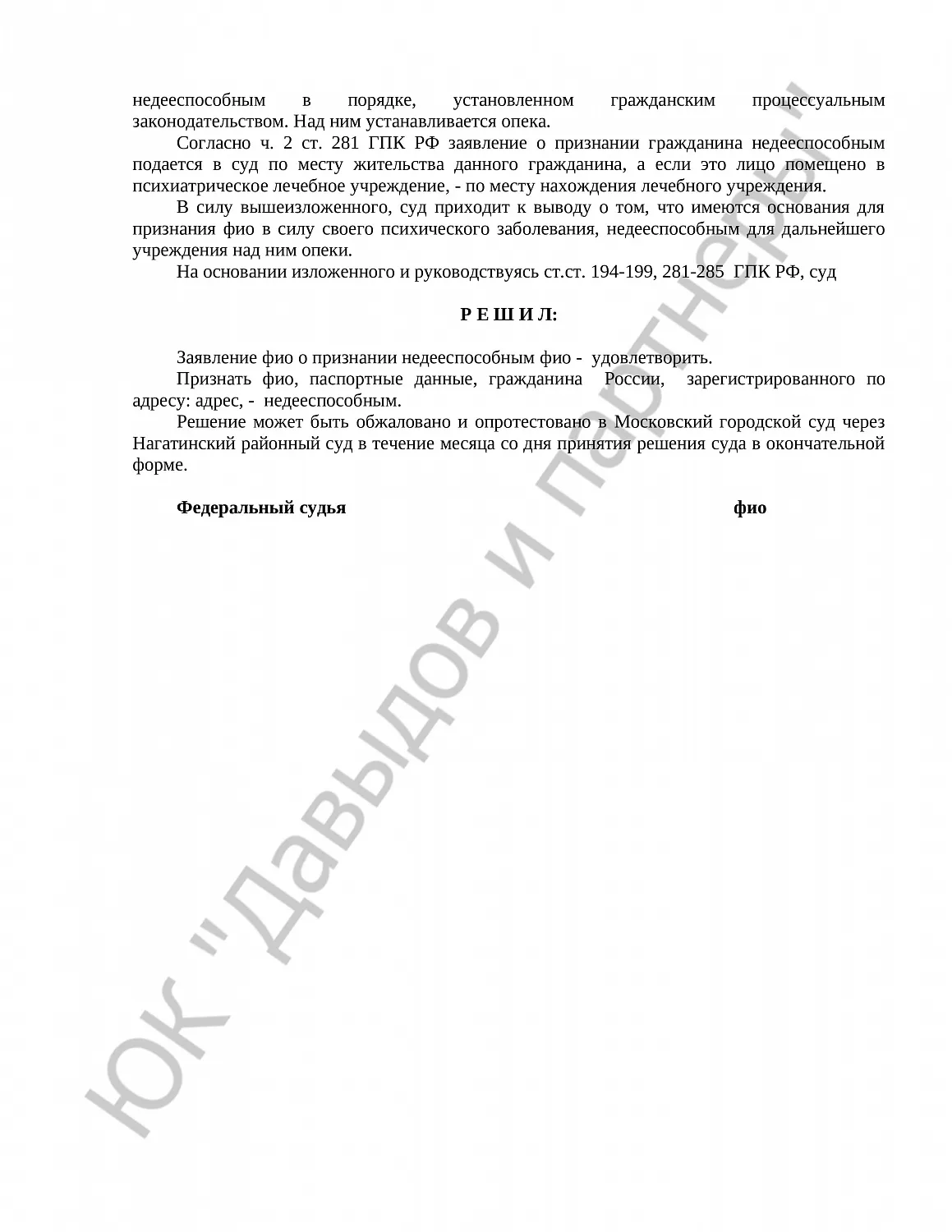 недееспособным в порядке, установленном гражданским процессуальным законодательством. Над ним устанавливается опека.

Согласно ч. 2 ст. 281 ГПК РФ заявление о признании гражданина недееспособным подается в суд по месту жительства данного гражданина, а если это лицо помещено в психиатрическое лечебное учреждение, - по месту нахождения лечебного учреждения.

В силу вышеизложенного, суд приходит к выводу о том, что имеются основания для признания фио в силу своего психического заболевания, недееспособным для дальнейшего учреждения над ним опеки.

На основании изложенного и руководствуясь ст.ст. 194-199, 281-285 ГПК РФ, суд

Р Е Ш И Л:

Заявление фио о признании недееспособным фио - удовлетворить.

Признать фио, паспортные данные, гражданина России, зарегистрированного по адресу: адрес, - недееспособным.

Решение может быть обжаловано и опротестовано в Московский городской суд через Нагатинский районный суд в течение месяца со дня принятия решения суда в окончательной форме.

Федеральный судья фио

ЮК "Давыдов и партнеры"